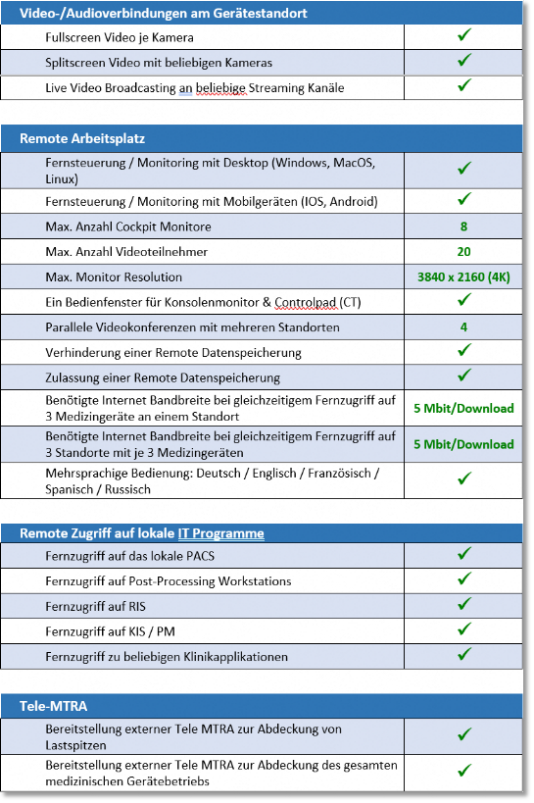 | Video-/Audioverbindungen am Gerätestandort | |
|---|---|
| Fullscreen Video je Kamera | ✓ |
| Splitscreen Video mit beliebigen Kameras | ✓ |
| Live Video Broadcasting an beliebige Streaming Kanäle | ✓ |

| Remote Arbeitsplatz | |
|---|---|
| Fernsteuerung / Monitoring mit Desktop (Windows, MacOS, Linux) | ✓ |
| Fernsteuerung / Monitoring mit Mobilgeräten (IOS, Android) | ✓ |
| Max. Anzahl Cockpit Monitore | 8 |
| Max. Anzahl Videoteilnehmer | 20 |
| Max. Monitor Resolution | 3840 x 2160 (4K) |
| Ein Bedienfenster für Konsolenmonitor & Controlpad (CT) | ✓ |
| Parallele Videokonferenzen mit mehreren Standorten | 4 |
| Verhinderung einer Remote Datenspeicherung | ✓ |
| Zulassung einer Remote Datenspeicherung | ✓ |
| Benötigte Internet Bandbreite bei gleichzeitigem Fernzugriff auf 3 Medizingeräte an einem Standort | 5 Mbit/Download |
| Benötigte Internet Bandbreite bei gleichzeitigem Fernzugriff auf 3 Standorte mit je 3 Medizingeräten | 5 Mbit/Download |
| Mehrsprachige Bedienung: Deutsch / Englisch / Französisch / Spanisch / Russisch | ✓ |

| Remote Zugriff auf lokale IT Programme | |
|---|---|
| Fernzugriff auf das lokale PACS | ✓ |
| Fernzugriff auf Post-Processing Workstations | ✓ |
| Fernzugriff auf RIS | ✓ |
| Fernzugriff auf KIS / PM | ✓ |
| Fernzugriff zu beliebigen Klinikapplikationen | ✓ |

| Tele-MTRA | |
|---|---|
| Bereitstellung externer Tele MTRA zur Abdeckung von Lastspitzen | ✓ |
| Bereitstellung externer Tele MTRA zur Abdeckung des gesamten medizinischen Gerätebetriebs | ✓ |